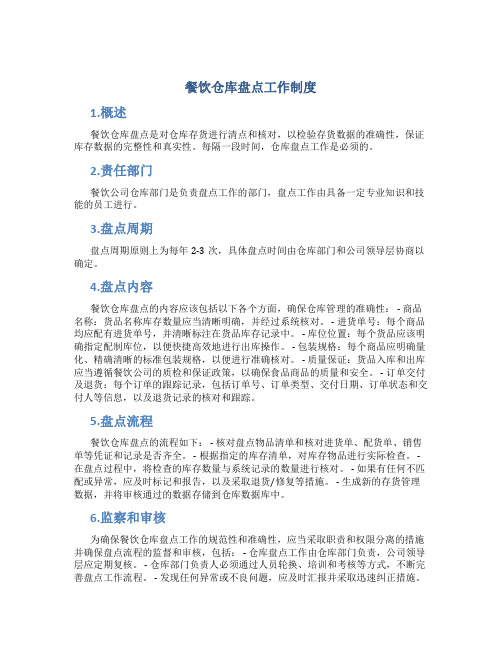 餐饮仓库盘点工作制度

1.概述

餐饮仓库盘点是对仓库存货进行清点和核对，以检验存货数据的准确性，保证库存数据的完整性和真实性。每隔一段时间，仓库盘点工作是必须的。

2.责任部门

餐饮公司仓库部门是负责盘点工作的部门，盘点工作由具备一定专业知识和技能的员工进行。

3.盘点周期

盘点周期原则上为每年 2-3 次，具体盘点时间由仓库部门和公司领导层协商以确定。

4.盘点内容

餐饮仓库盘点的内容应该包括以下各个方面，确保仓库管理的准确性： - 商品名称：货品名称库存数量应当清晰明确，并经过系统核对。 - 进货单号：每个商品均应配有进货单号，并清晰标注在货品库存记录中。 - 库位位置：每个货品应该明确指定配制库位，以便快捷高效地进行出库操作。 - 包装规格：每个商品应明确量化、精确清晰的标准包装规格，以便进行准确核对。 - 质量保证：货品入库和出库应当遵循餐饮公司的质检和保证政策，以确保食品商品的质量和安全。 - 订单交付及退货：每个订单的跟踪记录，包括订单号、订单类型、交付日期、订单状态和交付人等信息，以及退货记录的核对和跟踪。

5.盘点流程

餐饮仓库盘点的流程如下： - 核对盘点物品清单和核对进货单、配货单、销售单等凭证和记录是否齐全。 - 根据指定的库存清单，对库存物品进行实际检查。 - 在盘点过程中，将检查的库存数量与系统记录的数量进行核对。 - 如果有任何不匹配或异常，应及时标记和报告，以及采取退货/修复等措施。 - 生成新的存货管理数据，并将审核通过的数据存储到仓库数据库中。

6.监察和审核

为确保餐饮仓库盘点工作的规范性和准确性，应当采取职责和权限分离的措施并确保盘点流程的监督和审核，包括： - 仓库盘点工作由仓库部门负责，公司领导层应定期复核。 - 仓库部门负责人必须通过人员轮换、培训和考核等方式，不断完善盘点工作流程。 - 发现任何异常或不良问题，应及时汇报并采取迅速纠正措施。